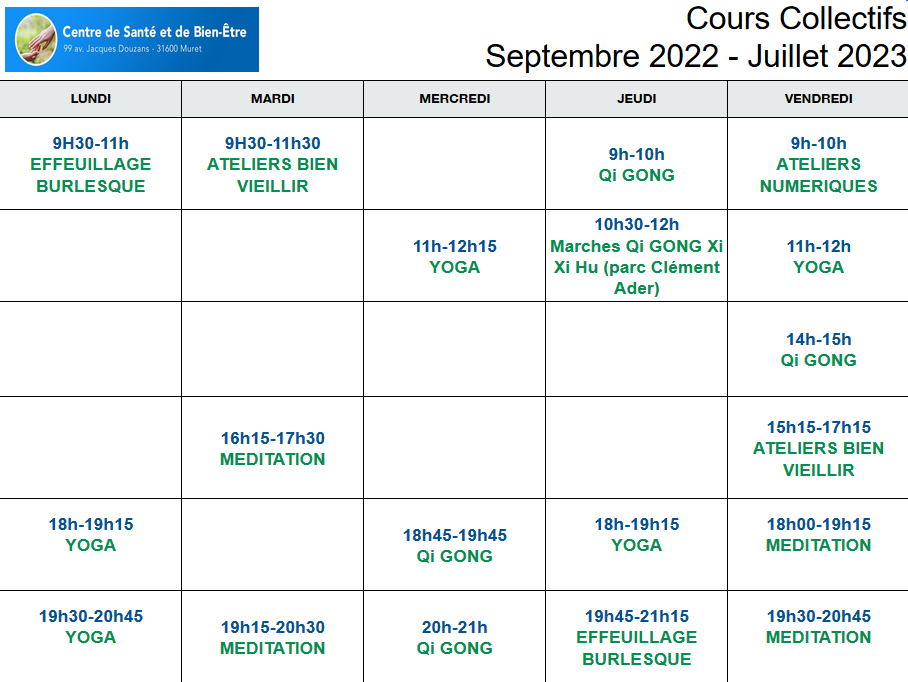 Centre de Santé et de Bien-Être
99 av. Jacques Douzans - 31600 Muret

Cours Collectifs
Septembre 2022 - Juillet 2023

| LUNDI | MARDI | MERCREDI | JEUDI | VENDREDI |
|---|---|---|---|---|
| 9H30-11h EFFEUILLAGE BURLESQUE | 9H30-11h30 ATELIERS BIEN VIEILLIR | | 9h-10h Qi GONG | 9h-10h ATELIERS NUMERIQUES |
| | | 11h-12h15 YOGA | 10h30-12h Marches Qi GONG Xi Xi Hu (parc Clément Ader) | 11h-12h YOGA |
| | | | | 14h-15h Qi GONG |
| | 16h15-17h30 MEDITATION | | | 15h15-17h15 ATELIERS BIEN VIEILLIR |
| 18h-19h15 YOGA | | 18h45-19h45 Qi GONG | 18h-19h15 YOGA | 18h00-19h15 MEDITATION |
| 19h30-20h45 YOGA | 19h15-20h30 MEDITATION | 20h-21h Qi GONG | 19h45-21h15 EFFEUILLAGE BURLESQUE | 19h30-20h45 MEDITATION |